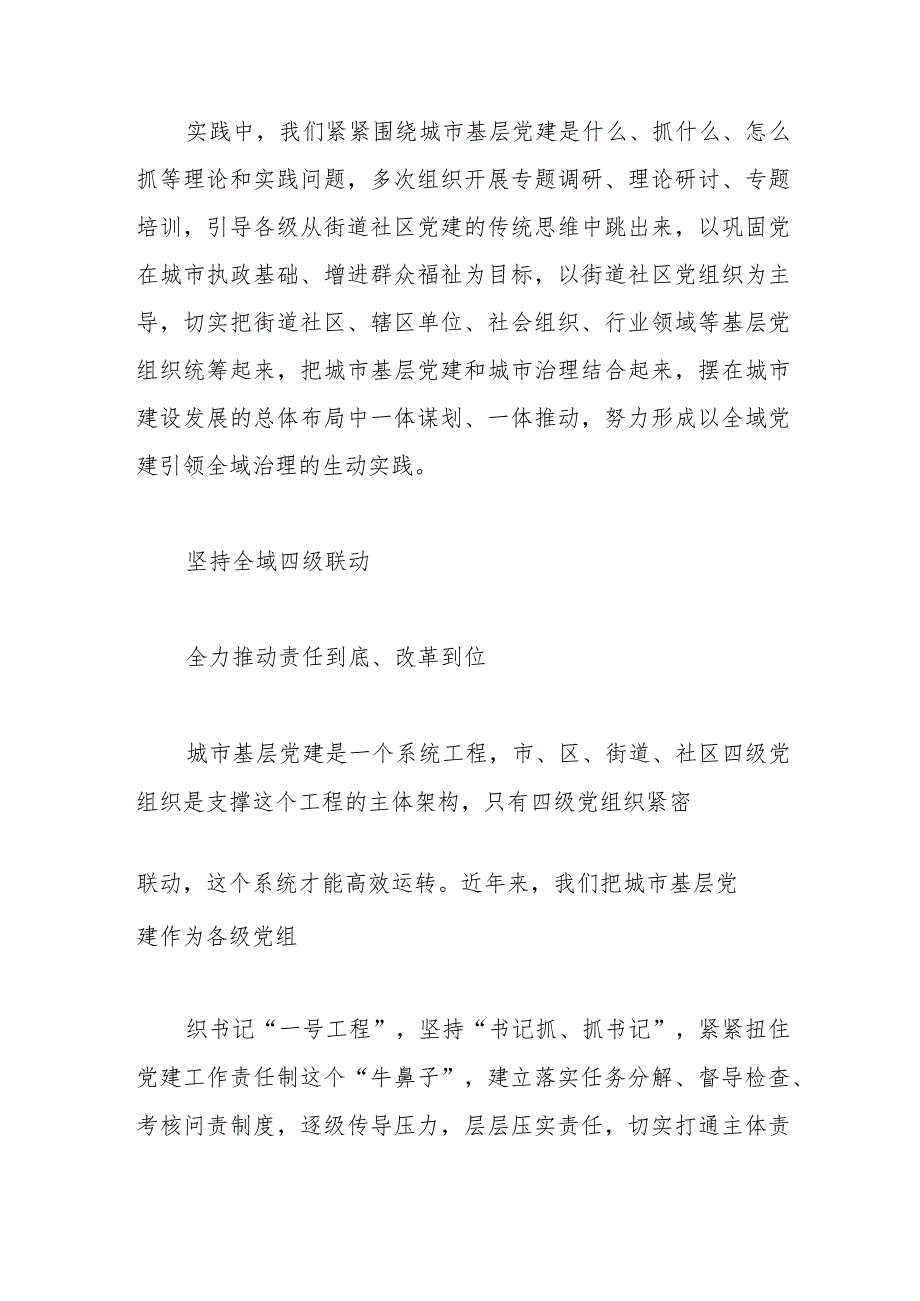 实践中，我们紧紧围绕城市基层党建是什么、抓什么、怎么抓等理论和实践问题，多次组织开展专题调研、理论研讨、专题培训，引导各级从街道社区党建的传统思维中跳出来，以巩固党在城市执政基础、增进群众福祉为目标，以街道社区党组织为主导，切实把街道社区、辖区单位、社会组织、行业领域等基层党组织统筹起来，把城市基层党建和城市治理结合起来，摆在城市建设发展的总体布局中一体谋划、一体推动，努力形成以全域党建引领全域治理的生动实践。

坚持全域四级联动

全力推动责任到底、改革到位

城市基层党建是一个系统工程，市、区、街道、社区四级党组织是支撑这个工程的主体架构，只有四级党组织紧密

联动，这个系统才能高效运转。近年来，我们把城市基层党建作为各级党组

织书记“一号工程”，坚持“书记抓、抓书记”，紧紧扭住党建工作责任制这个“牛鼻子”，建立落实任务分解、督导检查、考核问责制度，逐级传导压力，层层压实责任，切实打通主体责